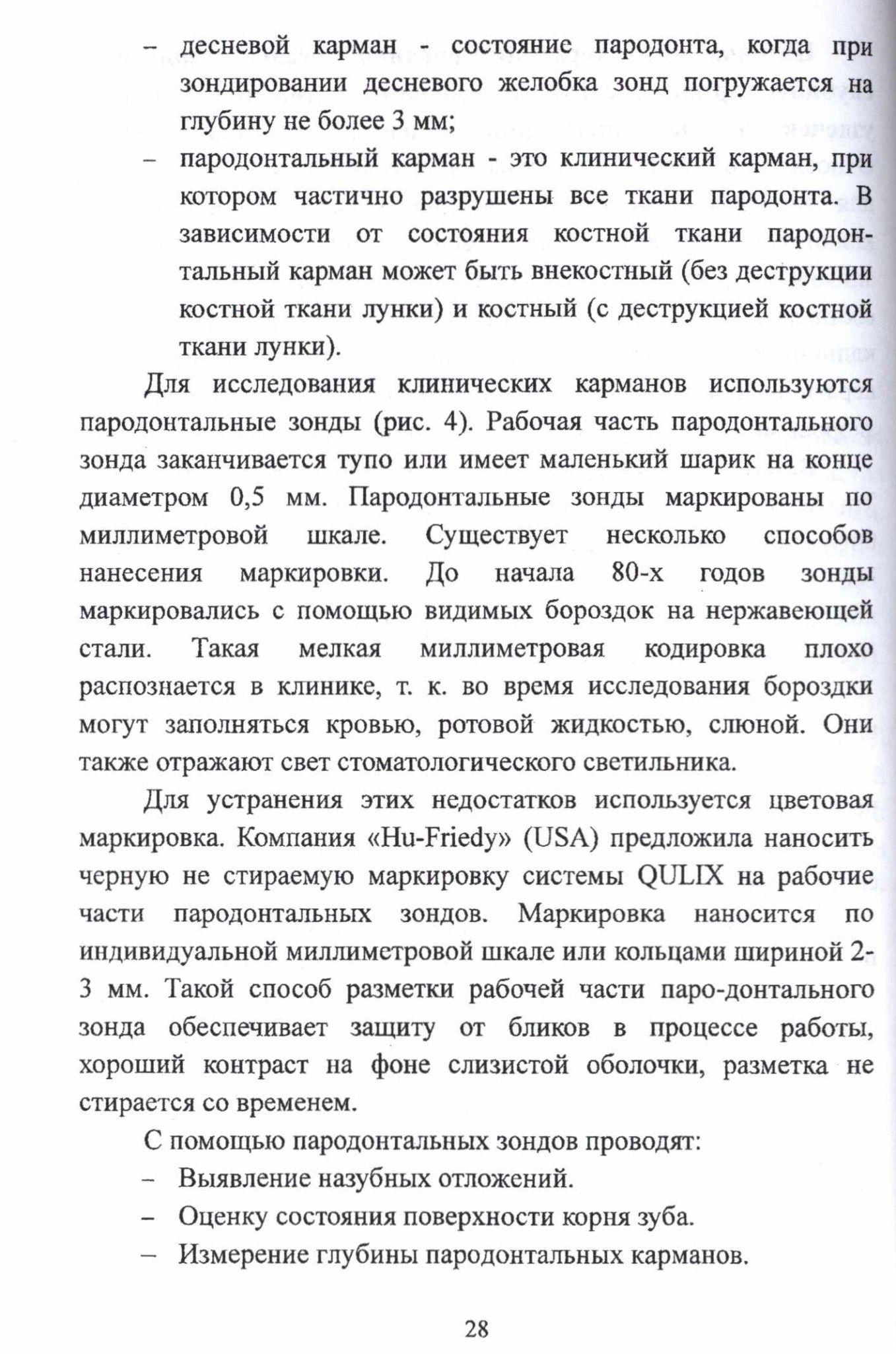 – десневой карман - состояние пародонта, когда при зондировании десневого желобка зонд погружается на глубину не более 3 мм;

– пародонтальный карман - это клинический карман, при котором частично разрушены все ткани пародонта. В зависимости от состояния костной ткани пародонтальный карман может быть внекостный (без деструкции костной ткани лунки) и костный (с деструкцией костной ткани лунки).

Для исследования клинических карманов используются пародонтальные зонды (рис. 4). Рабочая часть пародонтального зонда заканчивается тупо или имеет маленький шарик на конце диаметром 0,5 мм. Пародонтальные зонды маркированы по миллиметровой шкале. Существует несколько способов нанесения маркировки. До начала 80-х годов зонды маркировались с помощью видимых бороздок на нержавеющей стали. Такая мелкая миллиметровая кодировка плохо распознается в клинике, т. к. во время исследования бороздки могут заполняться кровью, ротовой жидкостью, слюной. Они также отражают свет стоматологического светильника.

Для устранения этих недостатков используется цветовая маркировка. Компания «Hu-Friedy» (USA) предложила наносить черную не стираемую маркировку системы QULIX на рабочие части пародонтальных зондов. Маркировка наносится по индивидуальной миллиметровой шкале или кольцами шириной 2-3 мм. Такой способ разметки рабочей части паро-донтального зонда обеспечивает защиту от бликов в процессе работы, хороший контраст на фоне слизистой оболочки, разметка не стирается со временем.

С помощью пародонтальных зондов проводят:

– Выявление назубных отложений.

– Оценку состояния поверхности корня зуба.

– Измерение глубины пародонтальных карманов.

28